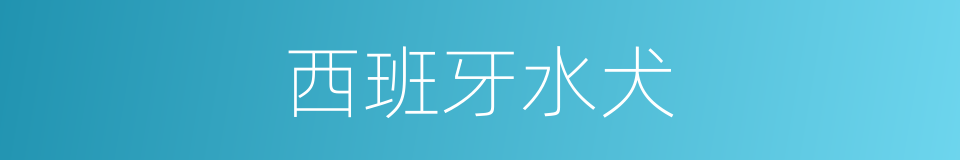 西班牙水犬